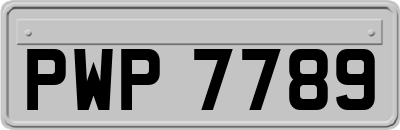 PWP 7789